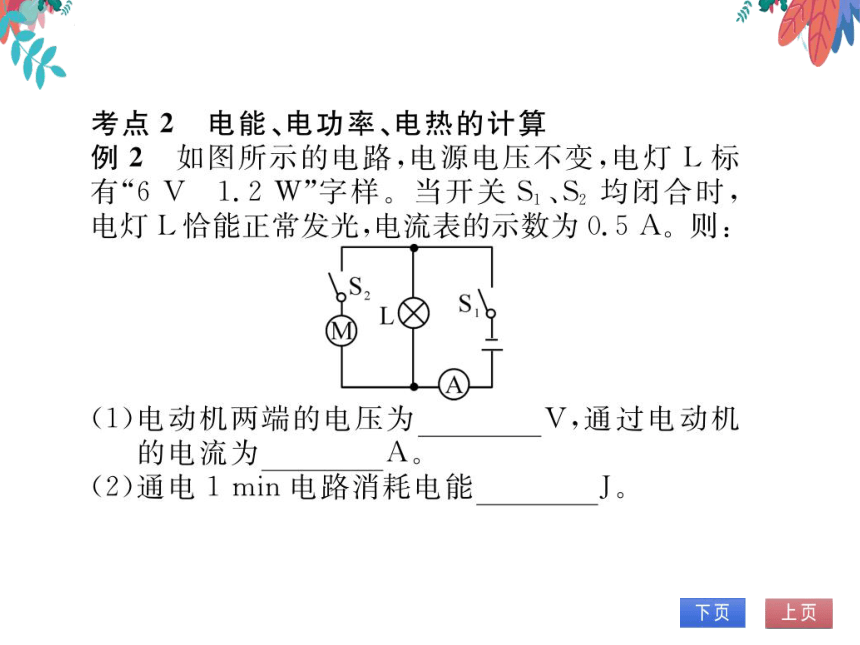 考点 2　电能、电功率、电热的计算

例 2　如图所示的电路，电源电压不变，电灯 L 标有“6 V　1.2 W”字样。当开关 $S_1$、$S_2$ 均闭合时，电灯 L 恰能正常发光，电流表的示数为 0.5 A。则：

$S_2$

M

L

$S_1$

A

(1)电动机两端的电压为________V，通过电动机的电流为________A。

(2)通电 1 min 电路消耗电能________J。

下页

上页